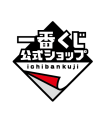 一番くじ
公式ショップ
ichibankuji